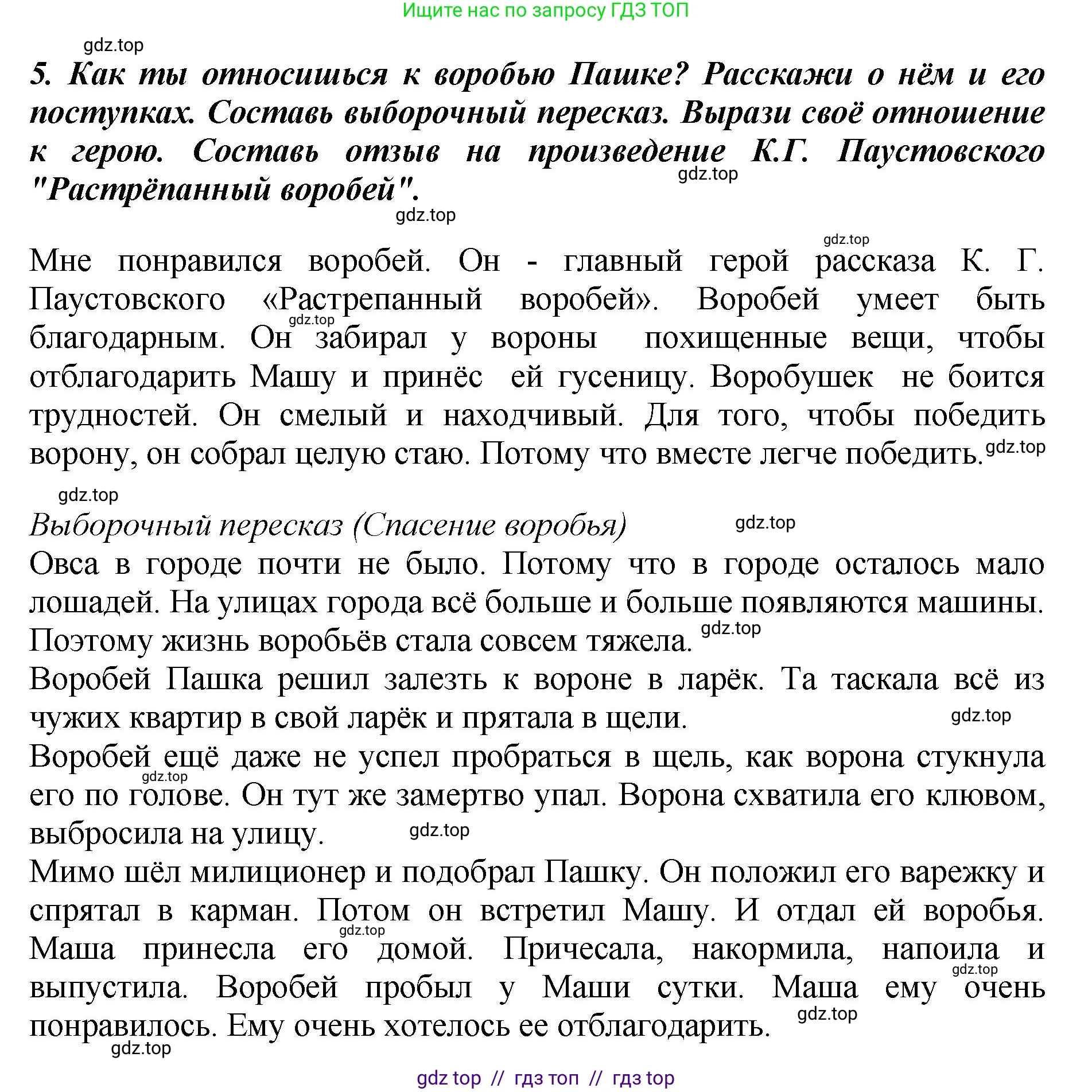 Ищите нас по запросу ГДЗ ТОП

gdz.top

5. Как ты относишься к воробью Пашке? Расскажи о нём и его поступках. Составь выборочный пересказ. Вырази своё отношение к герою. Составь отзыв на произведение К.Г. Паустовского "Растрёпанный воробей".

gdz.top

gdz.top

gdz.top

Мне понравился воробей. Он - главный герой рассказа К. Г. Паустовского «Растрепанный воробей». Воробей умеет быть благодарным. Он забирал у вороны похищенные вещи, чтобы отблагодарить Машу и принёс ей гусеницу. Воробушек не боится трудностей. Он смелый и находчивый. Для того, чтобы победить ворону, он собрал целую стаю. Потому что вместе легче победить.

gdz.top

gdz.top

gdz.top

Выборочный пересказ (Спасение воробья)

gdz.top

Овса в городе почти не было. Потому что в городе осталось мало лошадей. На улицах города всё больше и больше появляются машины. Поэтому жизнь воробьёв стала совсем тяжела.

gdz.top

Воробей Пашка решил залезть к вороне в ларёк. Та таскала всё из чужих квартир в свой ларёк и прятала в щели.

gdz.top

Воробей ещё даже не успел пробраться в щель, как ворона стукнула его по голове. Он тут же замертво упал. Ворона схватила его клювом, выбросила на улицу.

gdz.top

gdz.top

Мимо шёл милиционер и подобрал Пашку. Он положил его варежку и спрятал в карман. Потом он встретил Машу. И отдал ей воробья. Маша принесла его домой. Причесала, накормила, напоила и выпустила. Воробей пробыл у Маши сутки. Маша ему очень понравилось. Ему очень хотелось ее отблагодарить.

gdz.top

gdz.top

gdz.top

gdz.top

gdz top // гдз топ // гдз top